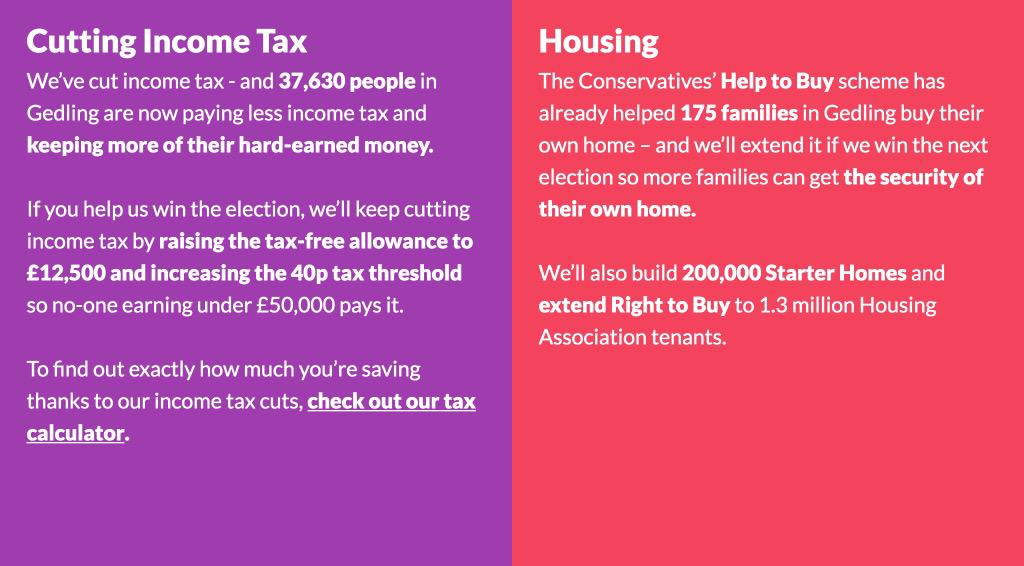 Cutting Income Tax

We've cut income tax - and 37,630 people in Gedling are now paying less income tax and keeping more of their hard-earned money.

If you help us win the election, we'll keep cutting income tax by raising the tax-free allowance to £12,500 and increasing the 40p tax threshold so no-one earning under £50,000 pays it.

To find out exactly how much you're saving thanks to our income tax cuts, check out our tax calculator.

Housing

The Conservatives' Help to Buy scheme has already helped 175 families in Gedling buy their own home – and we'll extend it if we win the next election so more families can get the security of their own home.

We'll also build 200,000 Starter Homes and extend Right to Buy to 1.3 million Housing Association tenants.